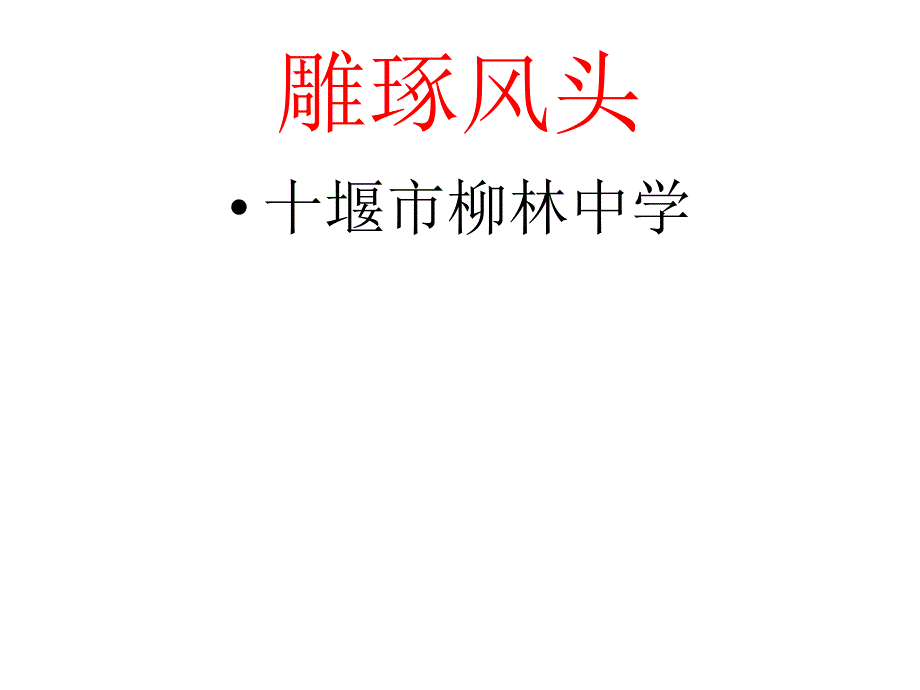 雕琢风头

• 十堰市柳林中学